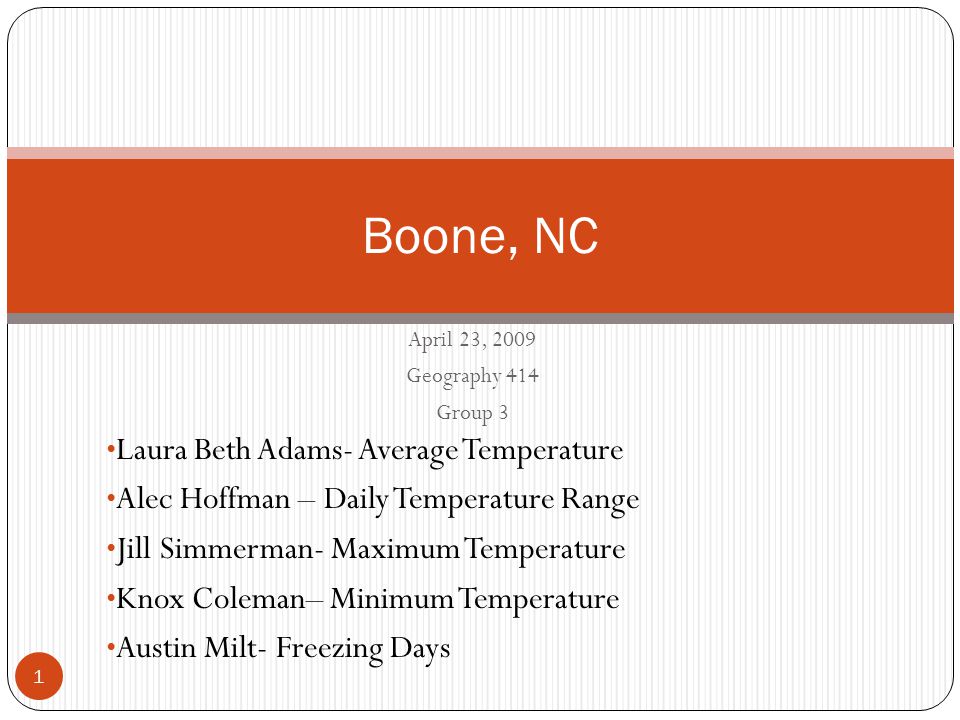 Boone, NC

April 23, 2009
Geography 414
Group 3

•Laura Beth Adams- Average Temperature
•Alec Hoffman – Daily Temperature Range
•Jill Simmerman- Maximum Temperature
•Knox Coleman– Minimum Temperature
•Austin Milt- Freezing Days

1